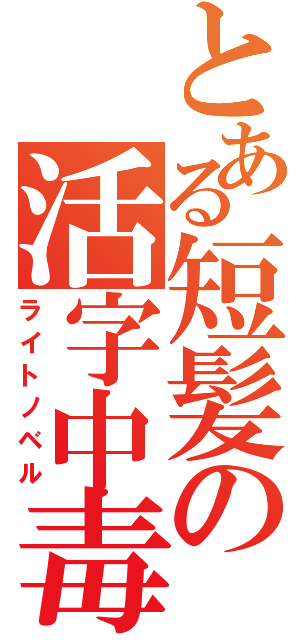 とある短髪の活字中毒

ライトノベル